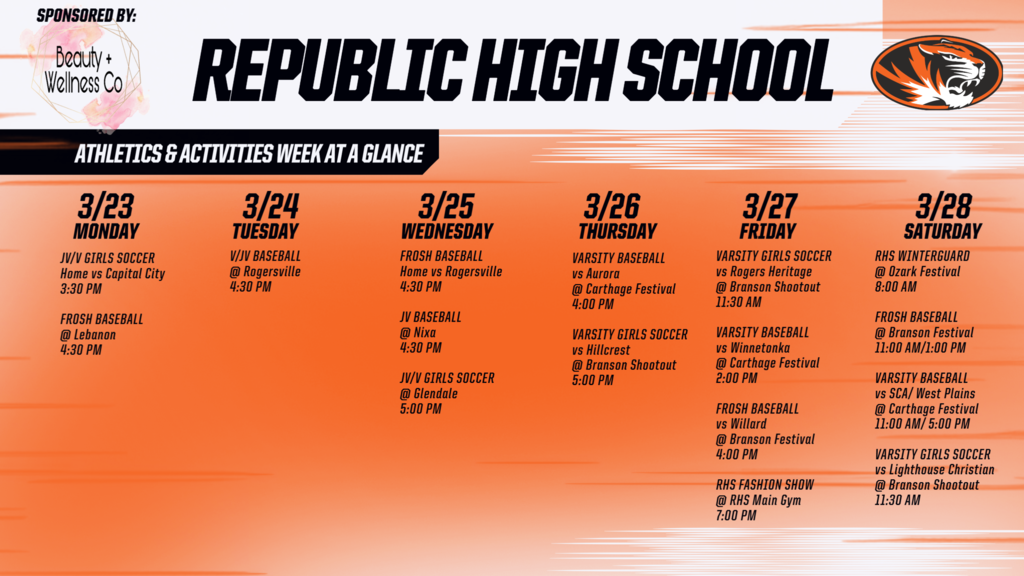 SPONSORED BY:
Beauty + Wellness Co

REPUBLIC HIGH SCHOOL

ATHLETICS & ACTIVITIES WEEK AT A GLANCE

3/23
MONDAY
JV/V GIRLS SOCCER
Home vs Capital City
3:30 PM

FROSH BASEBALL
@ Lebanon
4:30 PM

3/24
TUESDAY
V/JV BASEBALL
@ Rogersville
4:30 PM

3/25
WEDNESDAY
FROSH BASEBALL
Home vs Rogersville
4:30 PM

JV BASEBALL
@ Nixa
4:30 PM

JV/V GIRLS SOCCER
@ Glendale
5:00 PM

3/26
THURSDAY
VARSITY BASEBALL
vs Aurora
@ Carthage Festival
4:00 PM

VARSITY GIRLS SOCCER
vs Hillcrest
@ Branson Shootout
5:00 PM

3/27
FRIDAY
VARSITY GIRLS SOCCER
vs Rogers Heritage
@ Branson Shootout
11:30 AM

VARSITY BASEBALL
vs Winnetonka
@ Carthage Festival
2:00 PM

FROSH BASEBALL
vs Willard
@ Branson Festival
4:00 PM

RHS FASHION SHOW
@ RHS Main Gym
7:00 PM

3/28
SATURDAY
RHS WINTERGUARD
@ Ozark Festival
8:00 AM

FROSH BASEBALL
@ Branson Festival
11:00 AM/1:00 PM

VARSITY BASEBALL
vs SCA/ West Plains
@ Carthage Festival
11:00 AM/ 5:00 PM

VARSITY GIRLS SOCCER
vs Lighthouse Christian
@ Branson Shootout
11:30 AM